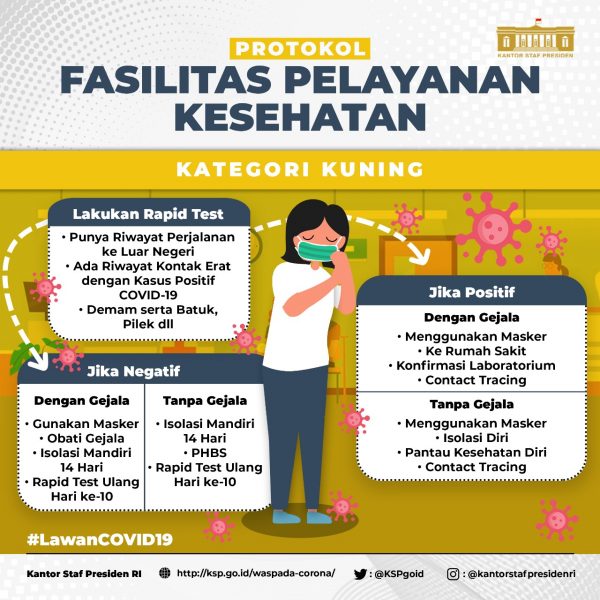 KANTOR STAF PRESIDEN

PROTOKOL
FASILITAS PELAYANAN KESEHATAN

KATEGORI KUNING

Lakukan Rapid Test
• Punya Riwayat Perjalanan ke Luar Negeri
• Ada Riwayat Kontak Erat dengan Kasus Positif COVID-19
• Demam serta Batuk, Pilek dll

Jika Negatif

Dengan Gejala
• Gunakan Masker
• Obati Gejala
• Isolasi Mandiri 14 Hari
• Rapid Test Ulang Hari ke-10

Tanpa Gejala
• Isolasi Mandiri 14 Hari
• PHBS
• Rapid Test Ulang Hari ke-10

Jika Positif

Dengan Gejala
• Menggunakan Masker
• Ke Rumah Sakit
• Konfirmasi Laboratorium
• Contact Tracing

Tanpa Gejala
• Menggunakan Masker
• Isolasi Diri
• Pantau Kesehatan Diri
• Contact Tracing

#LawanCOVID19

Kantor Staf Presiden RI    http://ksp.go.id/waspada-corona/    : @KSPgoid    : @kantorstafpresidenri